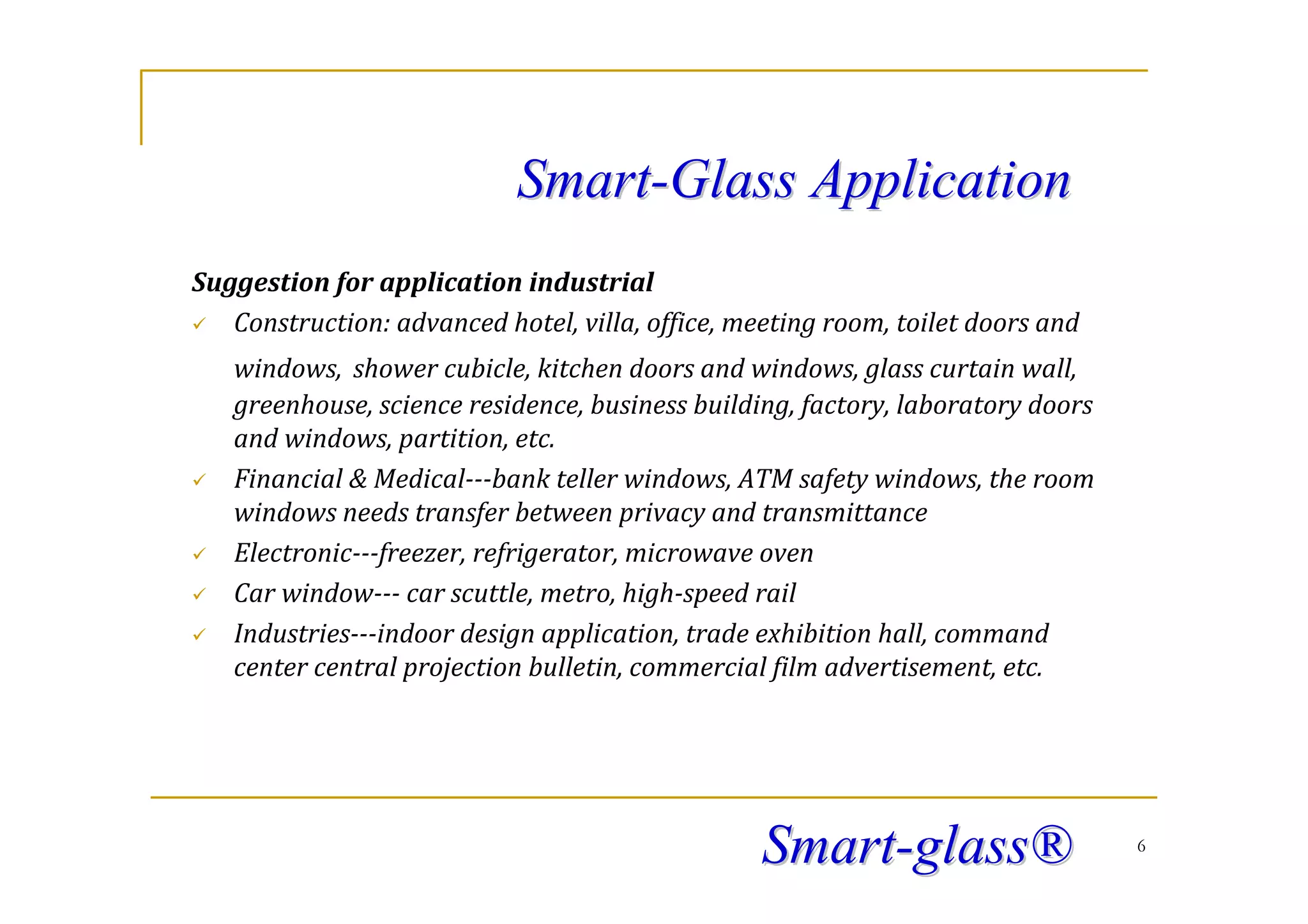 Smart-Glass Application

Suggestion for application industrial

✓ Construction: advanced hotel, villa, office, meeting room, toilet doors and windows, shower cubicle, kitchen doors and windows, glass curtain wall, greenhouse, science residence, business building, factory, laboratory doors and windows, partition, etc.

✓ Financial & Medical---bank teller windows, ATM safety windows, the room windows needs transfer between privacy and transmittance

✓ Electronic---freezer, refrigerator, microwave oven

✓ Car window--- car scuttle, metro, high-speed rail

✓ Industries---indoor design application, trade exhibition hall, command center central projection bulletin, commercial film advertisement, etc.

Smart-glass®

6